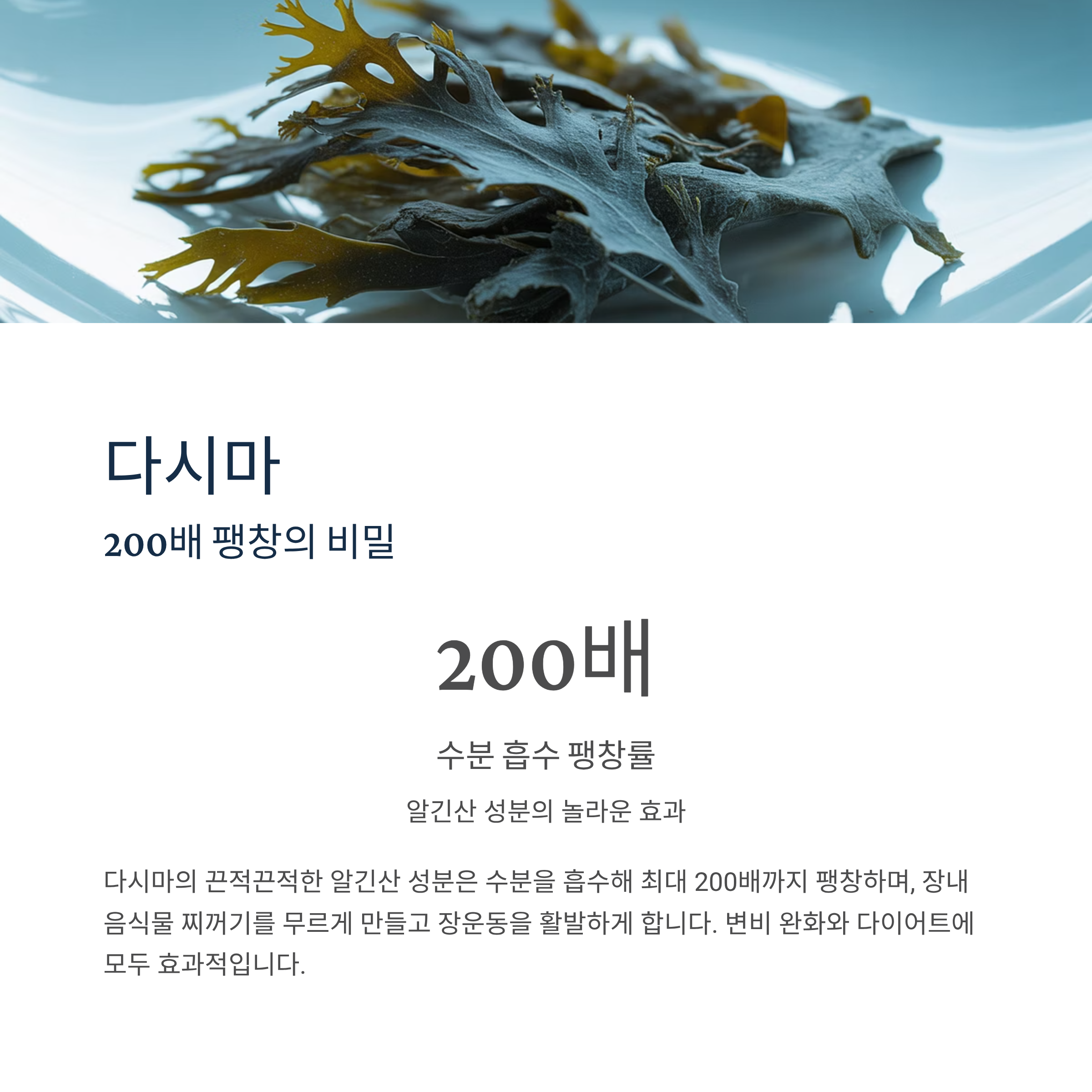 다시마

200배 팽창의 비밀

200배

수분 흡수 팽창률

알긴산 성분의 놀라운 효과

다시마의 끈적끈적한 알긴산 성분은 수분을 흡수해 최대 200배까지 팽창하며, 장내 음식물 찌꺼기를 무르게 만들고 장운동을 활발하게 합니다. 변비 완화와 다이어트에 모두 효과적입니다.